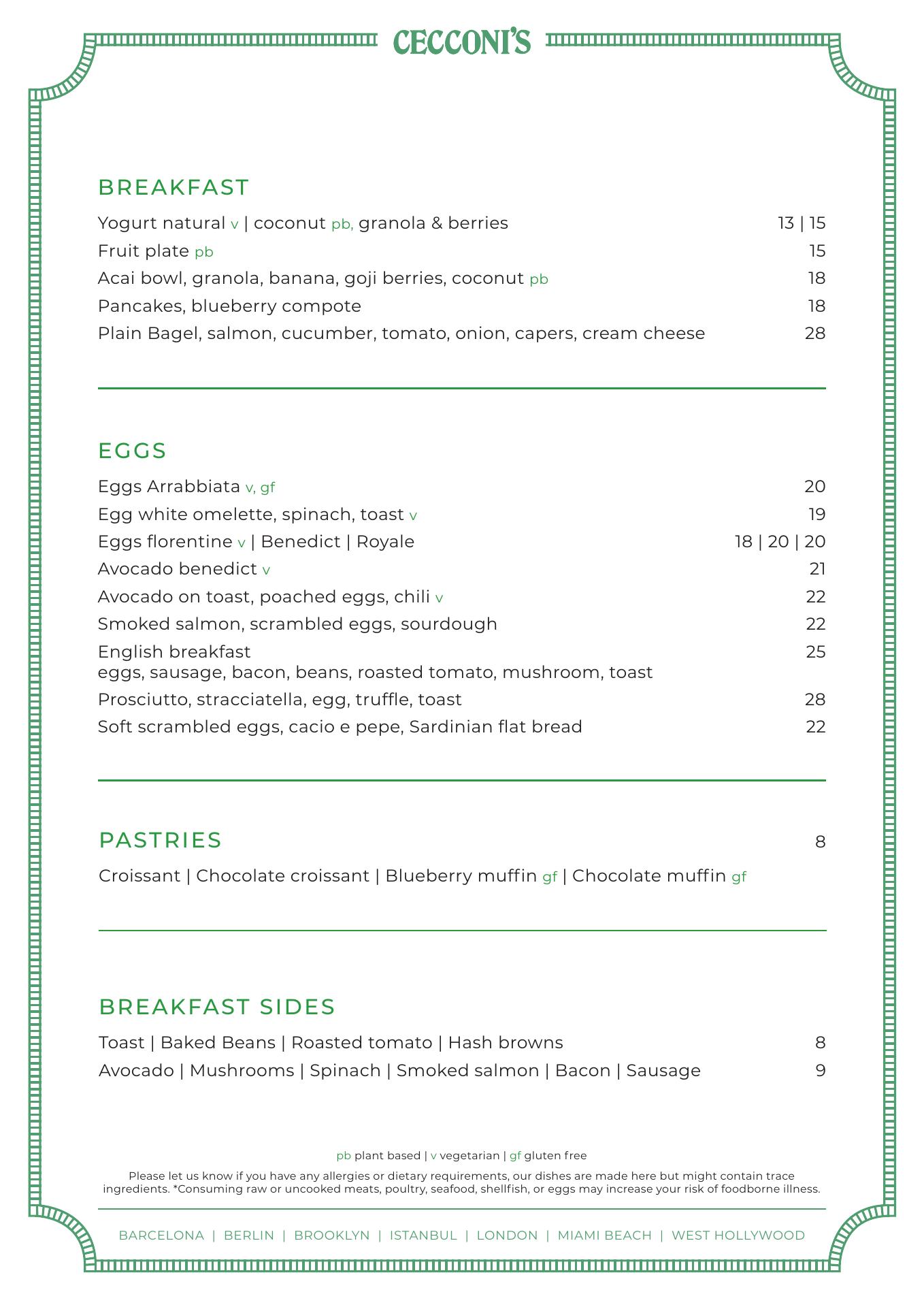 CECCONI'S

BREAKFAST

Yogurt natural v | coconut pb, granola & berries 13 | 15
Fruit plate pb 15
Acai bowl, granola, banana, goji berries, coconut pb 18
Pancakes, blueberry compote 18
Plain Bagel, salmon, cucumber, tomato, onion, capers, cream cheese 28

EGGS

Eggs Arrabbiata v, gf 20
Egg white omelette, spinach, toast v 19
Eggs florentine v | Benedict | Royale 18 | 20 | 20
Avocado benedict v 21
Avocado on toast, poached eggs, chili v 22
Smoked salmon, scrambled eggs, sourdough 22
English breakfast 25
eggs, sausage, bacon, beans, roasted tomato, mushroom, toast
Prosciutto, stracciatella, egg, truffle, toast 28
Soft scrambled eggs, cacio e pepe, Sardinian flat bread 22

PASTRIES 8

Croissant | Chocolate croissant | Blueberry muffin gf | Chocolate muffin gf

BREAKFAST SIDES

Toast | Baked Beans | Roasted tomato | Hash browns 8
Avocado | Mushrooms | Spinach | Smoked salmon | Bacon | Sausage 9

pb plant based | v vegetarian | gf gluten free

Please let us know if you have any allergies or dietary requirements, our dishes are made here but might contain trace ingredients. *Consuming raw or uncooked meats, poultry, seafood, shellfish, or eggs may increase your risk of foodborne illness.

BARCELONA | BERLIN | BROOKLYN | ISTANBUL | LONDON | MIAMI BEACH | WEST HOLLYWOOD